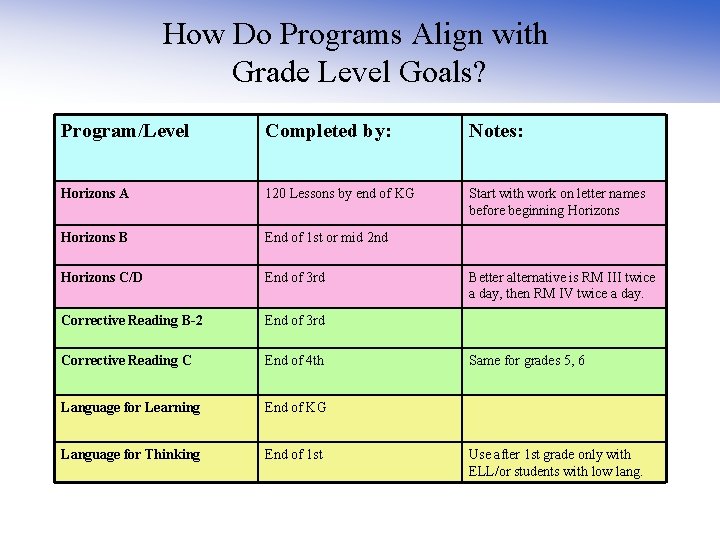 How Do Programs Align with Grade Level Goals?

| Program/Level | Completed by: | Notes: |
|---|---|---|
| Horizons A | 120 Lessons by end of KG | Start with work on letter names before beginning Horizons |
| Horizons B | End of 1st or mid 2nd | |
| Horizons C/D | End of 3rd | Better alternative is RM III twice a day, then RM IV twice a day. |
| Corrective Reading B-2 | End of 3rd | |
| Corrective Reading C | End of 4th | Same for grades 5, 6 |
| Language for Learning | End of KG | |
| Language for Thinking | End of 1st | Use after 1st grade only with ELL/or students with low lang. |